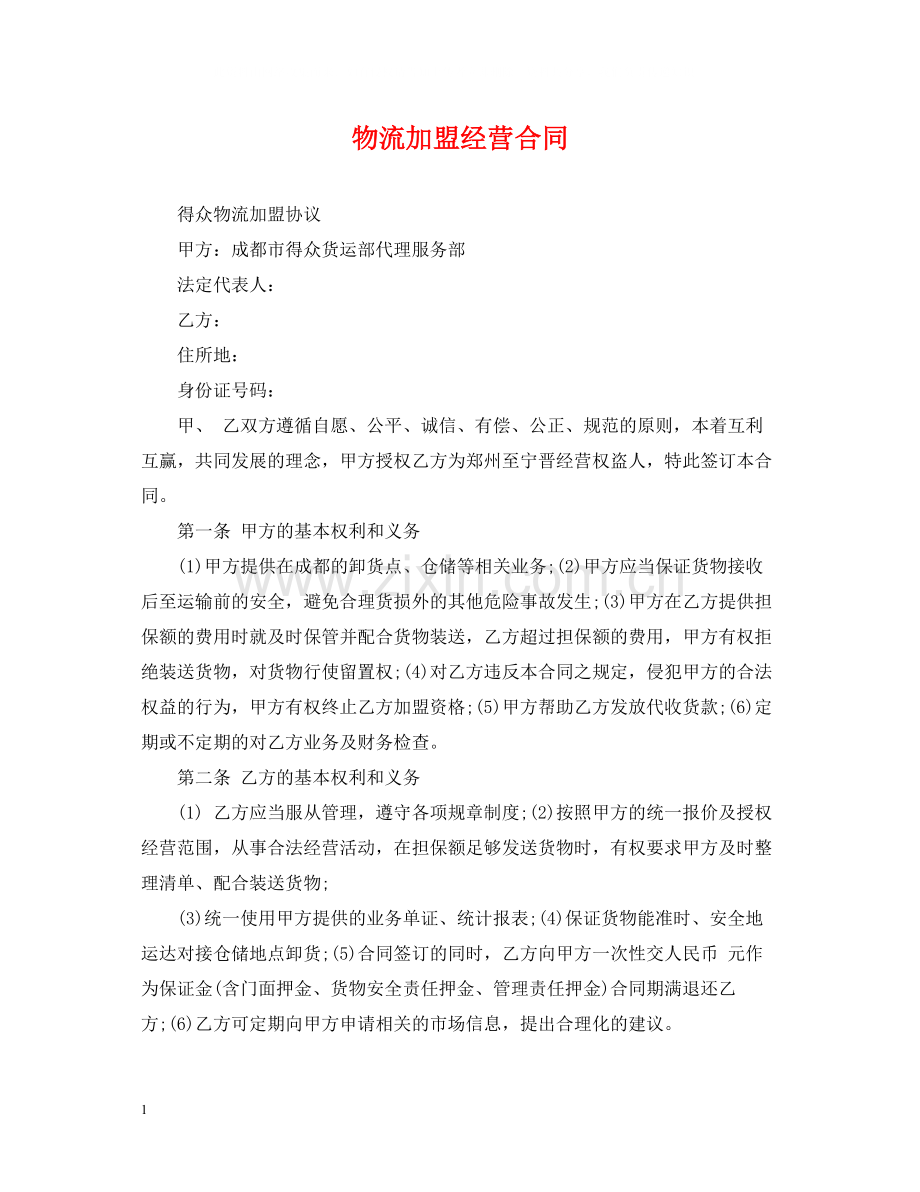 物流加盟经营合同

得众物流加盟协议

甲方：成都市得众货运部代理服务部

法定代表人：

乙方：

住所地：

身份证号码：

甲、 乙双方遵循自愿、公平、诚信、有偿、公正、规范的原则，本着互利互赢，共同发展的理念，甲方授权乙方为郑州至宁晋经营权盗人，特此签订本合同。

第一条 甲方的基本权利和义务

(1)甲方提供在成都的卸货点、仓储等相关业务;(2)甲方应当保证货物接收后至运输前的安全，避免合理货损外的其他危险事故发生;(3)甲方在乙方提供担保额的费用时就及时保管并配合货物装送，乙方超过担保额的费用，甲方有权拒绝装送货物，对货物行使留置权;(4)对乙方违反本合同之规定，侵犯甲方的合法权益的行为，甲方有权终止乙方加盟资格;(5)甲方帮助乙方发放代收货款;(6)定期或不定期的对乙方业务及财务检查。

第二条 乙方的基本权利和义务

(1) 乙方应当服从管理，遵守各项规章制度;(2)按照甲方的统一报价及授权经营范围，从事合法经营活动，在担保额足够发送货物时，有权要求甲方及时整理清单、配合装送货物;

(3)统一使用甲方提供的业务单证、统计报表;(4)保证货物能准时、安全地运达对接仓储地点卸货;(5)合同签订的同时，乙方向甲方一次性交人民币 元作为保证金(含门面押金、货物安全责任押金、管理责任押金)合同期满退还乙方;(6)乙方可定期向甲方申请相关的市场信息，提出合理化的建议。

1

www.zixin.com.cn